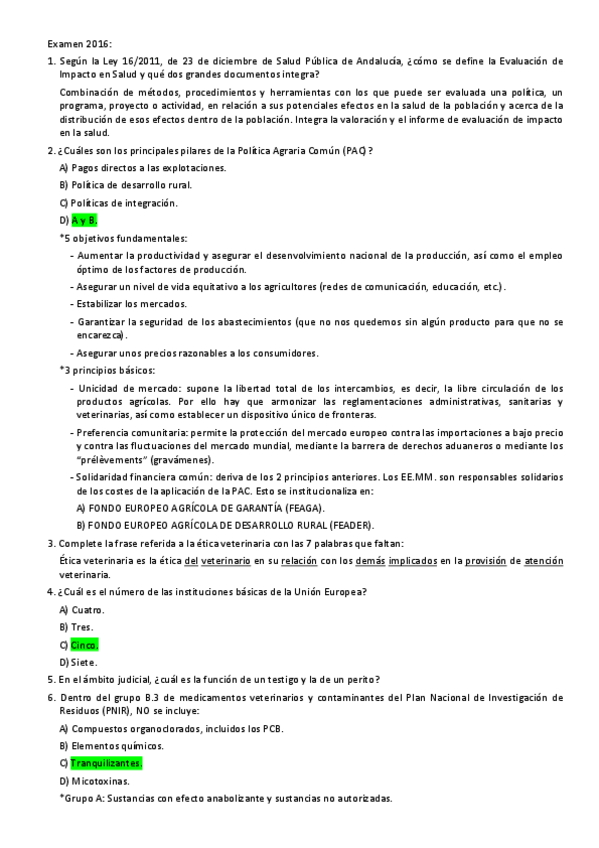 Examen 2016:

1. Según la Ley 16/2011, de 23 de diciembre de Salud Pública de Andalucía, ¿cómo se define la Evaluación de Impacto en Salud y qué dos grandes documentos integra?

Combinación de métodos, procedimientos y herramientas con los que puede ser evaluada una política, un programa, proyecto o actividad, en relación a sus potenciales efectos en la salud de la población y acerca de la distribución de esos efectos dentro de la población. Integra la valoración y el informe de evaluación de impacto en la salud.

2. ¿Cuáles son los principales pilares de la Política Agraria Común (PAC)?

A) Pagos directos a las explotaciones.

B) Política de desarrollo rural.

C) Políticas de integración.

D) A y B.

*5 objetivos fundamentales:

- Aumentar la productividad y asegurar el desenvolvimiento nacional de la producción, así como el empleo óptimo de los factores de producción.

- Asegurar un nivel de vida equitativo a los agricultores (redes de comunicación, educación, etc.).

- Estabilizar los mercados.

- Garantizar la seguridad de los abastecimientos (que no nos quedemos sin algún producto para que no se encarezca).

- Asegurar unos precios razonables a los consumidores.

*3 principios básicos:

- Unicidad de mercado: supone la libertad total de los intercambios, es decir, la libre circulación de los productos agrícolas. Por ello hay que armonizar las reglamentaciones administrativas, sanitarias y veterinarias, así como establecer un dispositivo único de fronteras.

- Preferencia comunitaria: permite la protección del mercado europeo contra las importaciones a bajo precio y contra las fluctuaciones del mercado mundial, mediante la barrera de derechos aduaneros o mediante los "prélèvements" (gravámenes).

- Solidaridad financiera común: deriva de los 2 principios anteriores. Los EE.MM. son responsables solidarios de los costes de la aplicación de la PAC. Esto se institucionaliza en:

A) FONDO EUROPEO AGRÍCOLA DE GARANTÍA (FEAGA).

B) FONDO EUROPEO AGRÍCOLA DE DESARROLLO RURAL (FEADER).

3. Complete la frase referida a la ética veterinaria con las 7 palabras que faltan:

Ética veterinaria es la ética del veterinario en su relación con los demás implicados en la provisión de atención veterinaria.

4. ¿Cuál es el número de las instituciones básicas de la Unión Europea?

A) Cuatro.

B) Tres.

C) Cinco.

D) Siete.

5. En el ámbito judicial, ¿cuál es la función de un testigo y la de un perito?

6. Dentro del grupo B.3 de medicamentos veterinarios y contaminantes del Plan Nacional de Investigación de Residuos (PNIR), NO se incluye:

A) Compuestos organoclorados, incluidos los PCB.

B) Elementos químicos.

C) Tranquilizantes.

D) Micotoxinas.

*Grupo A: Sustancias con efecto anabolizante y sustancias no autorizadas.